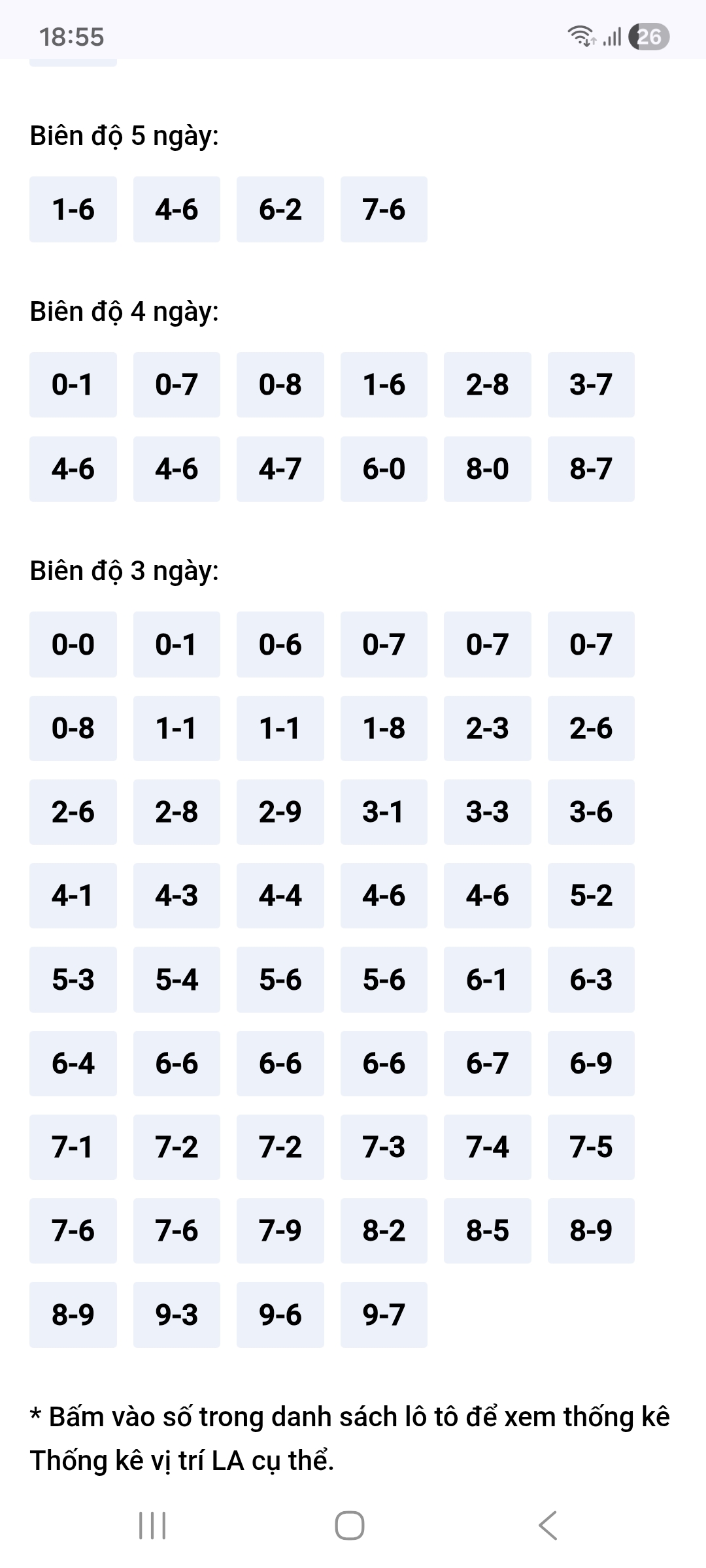 18:55 26

Biên độ 5 ngày:

1-6 4-6 6-2 7-6

Biên độ 4 ngày:

0-1 0-7 0-8 1-6 2-8 3-7
4-6 4-6 4-7 6-0 8-0 8-7

Biên độ 3 ngày:

0-0 0-1 0-6 0-7 0-7 0-7
0-8 1-1 1-1 1-8 2-3 2-6
2-6 2-8 2-9 3-1 3-3 3-6
4-1 4-3 4-4 4-6 4-6 5-2
5-3 5-4 5-6 5-6 6-1 6-3
6-4 6-6 6-6 6-6 6-7 6-9
7-1 7-2 7-2 7-3 7-4 7-5
7-6 7-6 7-9 8-2 8-5 8-9
8-9 9-3 9-6 9-7

* Bấm vào số trong danh sách lô tô để xem thống kê Thống kê vị trí LA cụ thể.